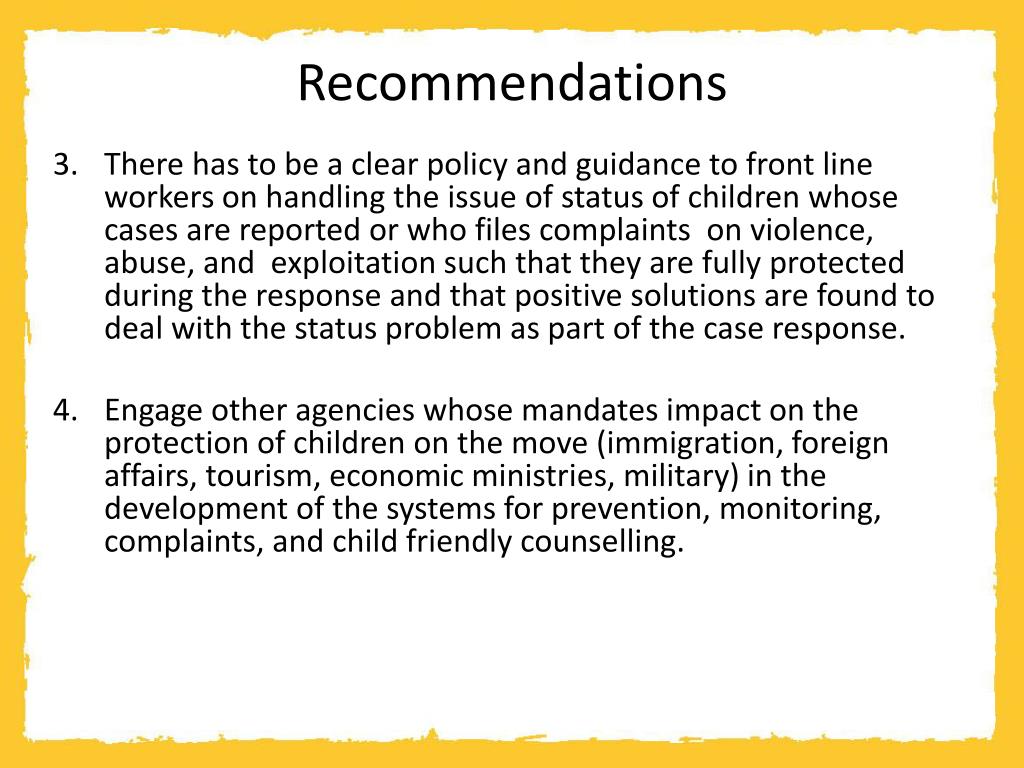 Recommendations

3. There has to be a clear policy and guidance to front line workers on handling the issue of status of children whose cases are reported or who files complaints on violence, abuse, and exploitation such that they are fully protected during the response and that positive solutions are found to deal with the status problem as part of the case response.

4. Engage other agencies whose mandates impact on the protection of children on the move (immigration, foreign affairs, tourism, economic ministries, military) in the development of the systems for prevention, monitoring, complaints, and child friendly counselling.